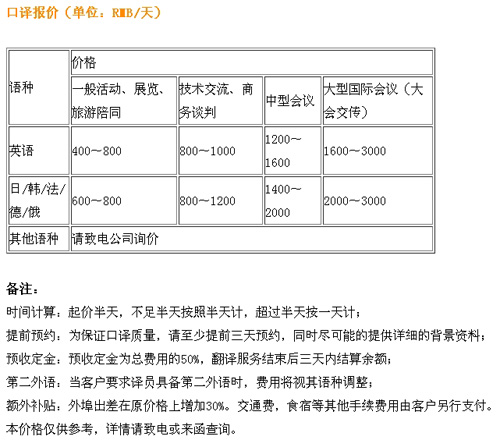 口译报价（单位：RMB/天）

| 语种 | 价格 | | | |
|---|---|---|---|---|
| | 一般活动、展览、旅游陪同 | 技术交流、商务谈判 | 中型会议 | 大型国际会议（大会交传） |
| 英语 | 400～800 | 800～1000 | 1200～1600 | 1600～3000 |
| 日/韩/法/德/俄 | 600～800 | 800～1200 | 1400～2000 | 2000～3000 |
| 其他语种 | 请致电公司询价 | | | |

备注：

时间计算：起价半天，不足半天按照半天计，超过半天按一天计；

提前预约：为保证口译质量，请至少提前三天预约，同时尽可能的提供详细的背景资料；

预收定金：预收定金为总费用的50%，翻译服务结束后三天内结算余额；

第二外语：当客户要求译员具备第二外语时，费用将视其语种调整；

额外补贴：外埠出差在原价格上增加30%。交通费，食宿等其他手续费用由客户另行支付。

本价格仅供参考，详情请致电或来函查询。